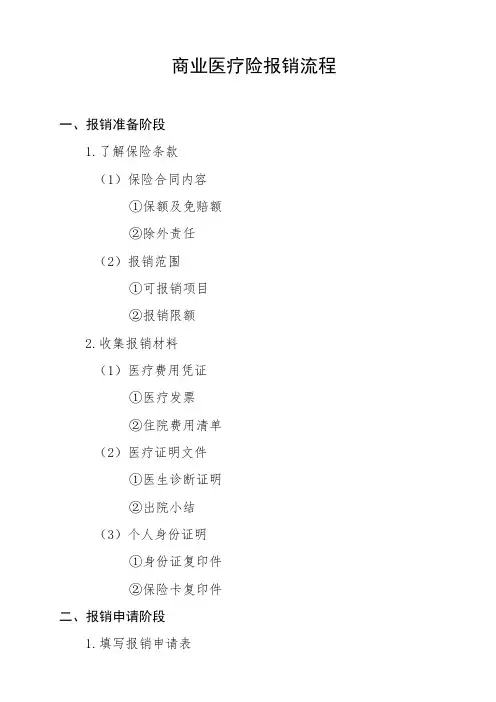 商业医疗险报销流程

一、报销准备阶段

1. 了解保险条款

（1）保险合同内容

①保额及免赔额

②除外责任

（2）报销范围

①可报销项目

②报销限额

2. 收集报销材料

（1）医疗费用凭证

①医疗发票

②住院费用清单

（2）医疗证明文件

①医生诊断证明

②出院小结

（3）个人身份证明

①身份证复印件

②保险卡复印件

二、报销申请阶段

1. 填写报销申请表